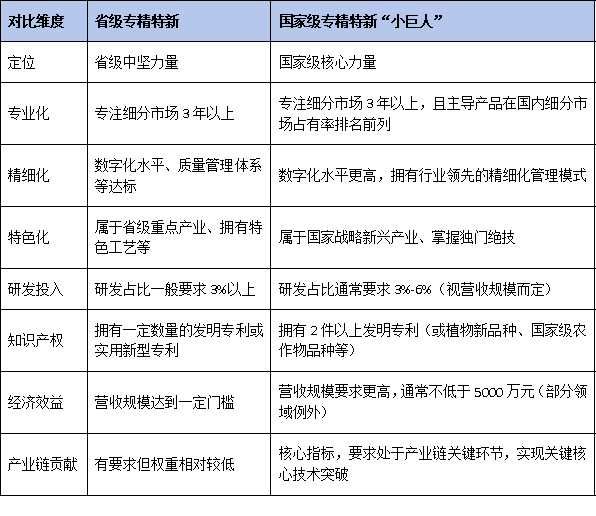 | 对比维度 | 省级专精特新 | 国家级专精特新“小巨人” |
|---|---|---|
| 定位 | 省级中坚力量 | 国家级核心力量 |
| 专业化 | 专注细分市场 3 年以上 | 专注细分市场 3 年以上，且主导产品在国内细分市场占有率排名前列 |
| 精细化 | 数字化水平、质量管理体系等达标 | 数字化水平更高，拥有行业领先的精细化管理模式 |
| 特色化 | 属于省级重点产业、拥有特色工艺等 | 属于国家战略新兴产业、掌握独门绝技 |
| 研发投入 | 研发占比一般要求 3%以上 | 研发占比通常要求 3%-6%（视营收规模而定） |
| 知识产权 | 拥有一定数量的发明专利或实用新型专利 | 拥有 2 件以上发明专利（或植物新品种、国家级农作物品种等） |
| 经济效益 | 营收规模达到一定门槛 | 营收规模要求更高，通常不低于 5000 万元（部分领域例外） |
| 产业链贡献 | 有要求但权重相对较低 | 核心指标，要求处于产业链关键环节，实现关键核心技术突破 |